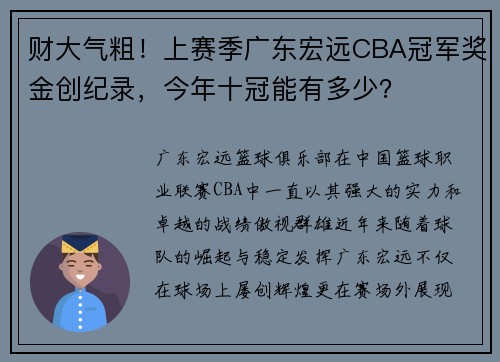 财大气粗！上赛季广东宏远CBA冠军奖金创纪录，今年十冠能有多少?

广东宏远篮球俱乐部在中国篮球职业联赛CBA中一直以其强大的实力和卓越的战绩傲视群雄近年来随着球队的崛起与稳定发挥广东宏远不仅在球场上屡创辉煌更在赛场外展现